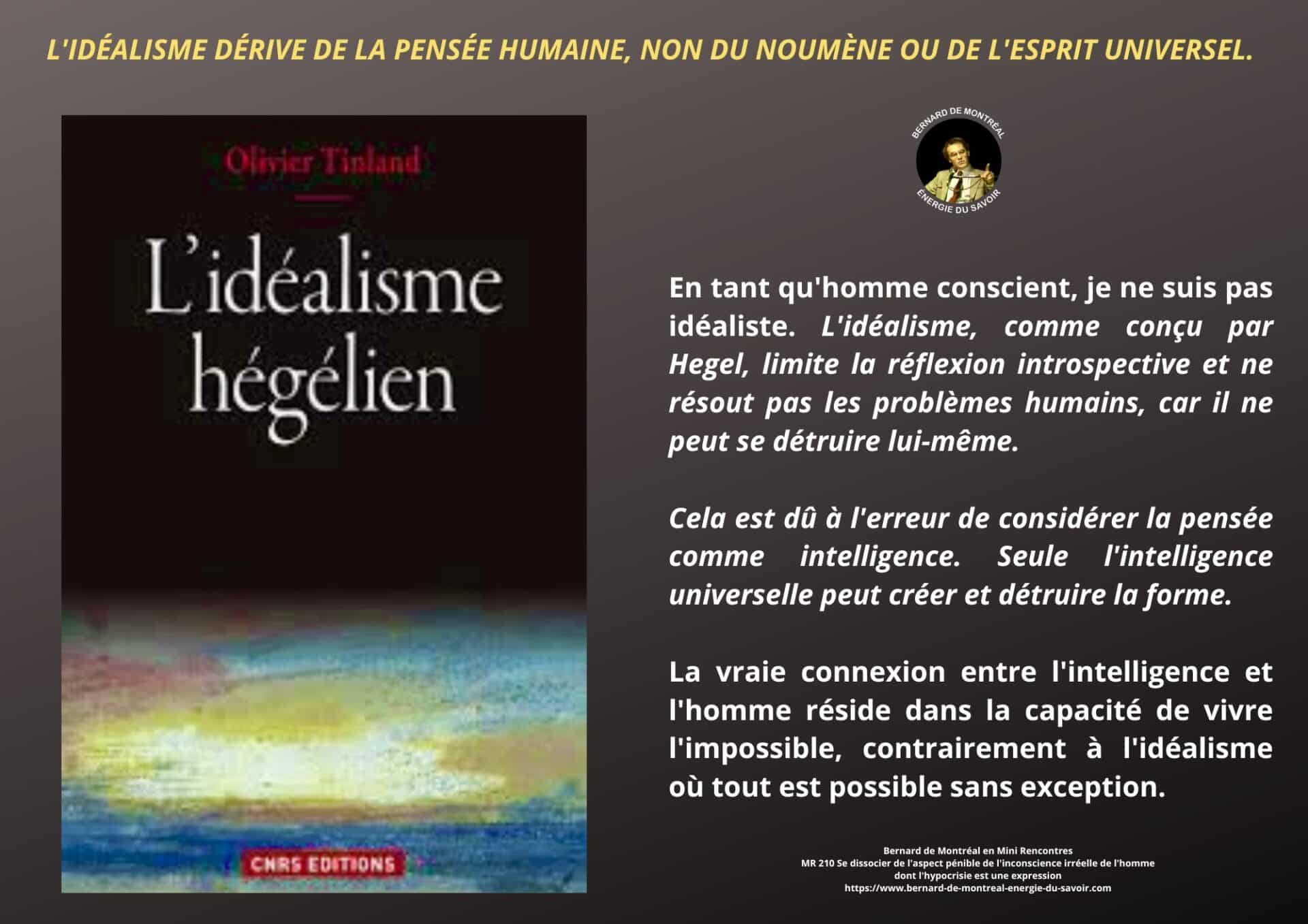 L'IDÉALISME DÉRIVE DE LA PENSÉE HUMAINE, NON DU NOUMÈNE OU DE L'ESPRIT UNIVERSEL.

Olivier Tinland

L'idéalisme hégélien

CNRS EDITIONS

BERNARD DE MONTRÉAL
ÉNERGIE DU SAVOIR

En tant qu'homme conscient, je ne suis pas idéaliste. L'idéalisme, comme conçu par Hegel, limite la réflexion introspective et ne résout pas les problèmes humains, car il ne peut se détruire lui-même.

Cela est dû à l'erreur de considérer la pensée comme intelligence. Seule l'intelligence universelle peut créer et détruire la forme.

La vraie connexion entre l'intelligence et l'homme réside dans la capacité de vivre l'impossible, contrairement à l'idéalisme où tout est possible sans exception.

Bernard de Montréal en Mini Rencontres
MR 210 Se dissocier de l'aspect pénible de l'inconscience irréelle de l'homme dont l'hypocrisie est une expression
https://www.bernard-de-montreal-energie-du-savoir.com